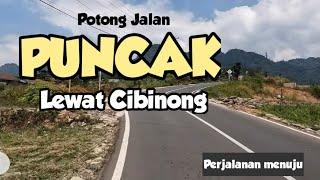 Potong Jalan

PUNCAK

Lewat Cibinong

Perjalanan menuju